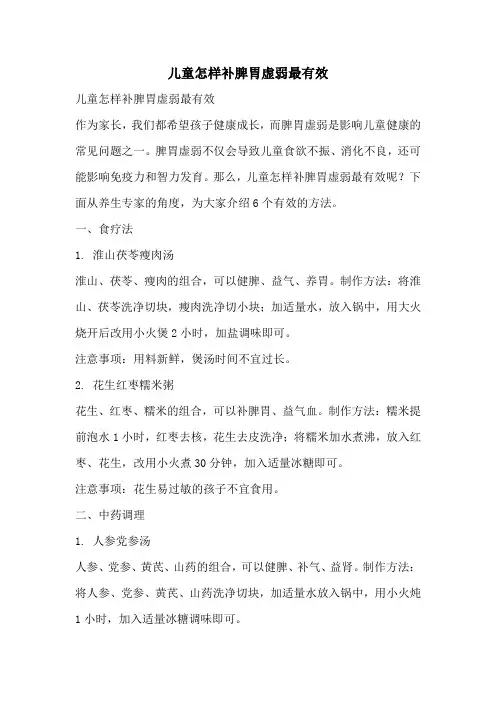 儿童怎样补脾胃虚弱最有效

儿童怎样补脾胃虚弱最有效

作为家长，我们都希望孩子健康成长，而脾胃虚弱是影响儿童健康的常见问题之一。脾胃虚弱不仅会导致儿童食欲不振、消化不良，还可能影响免疫力和智力发育。那么，儿童怎样补脾胃虚弱最有效呢？下面从养生专家的角度，为大家介绍6个有效的方法。

一、食疗法

1. 淮山茯苓瘦肉汤

淮山、茯苓、瘦肉的组合，可以健脾、益气、养胃。制作方法：将淮山、茯苓洗净切块，瘦肉洗净切小块；加适量水，放入锅中，用大火烧开后改用小火煲2小时，加盐调味即可。

注意事项：用料新鲜，煲汤时间不宜过长。

2. 花生红枣糯米粥

花生、红枣、糯米的组合，可以补脾胃、益气血。制作方法：糯米提前泡水1小时，红枣去核，花生去皮洗净；将糯米加水煮沸，放入红枣、花生，改用小火煮30分钟，加入适量冰糖即可。

注意事项：花生易过敏的孩子不宜食用。

二、中药调理

1. 人参党参汤

人参、党参、黄芪、山药的组合，可以健脾、补气、益肾。制作方法：将人参、党参、黄芪、山药洗净切块，加适量水放入锅中，用小火炖1小时，加入适量冰糖调味即可。